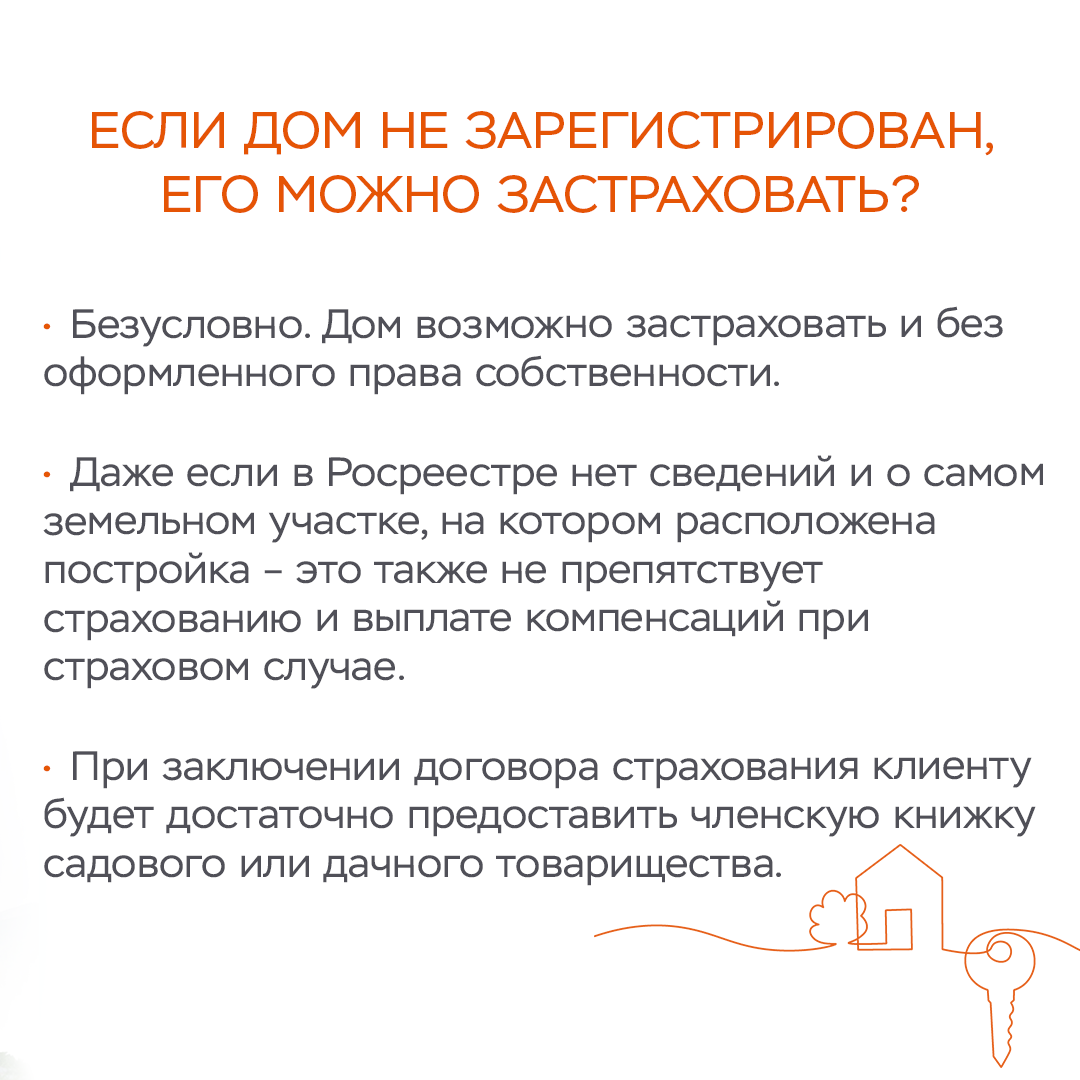 ЕСЛИ ДОМ НЕ ЗАРЕГИСТРИРОВАН, ЕГО МОЖНО ЗАСТРАХОВАТЬ?

• Безусловно. Дом возможно застраховать и без оформленного права собственности.

• Даже если в Росреестре нет сведений и о самом земельном участке, на котором расположена постройка – это также не препятствует страхованию и выплате компенсаций при страховом случае.

• При заключении договора страхования клиенту будет достаточно предоставить членскую книжку садового или дачного товарищества.